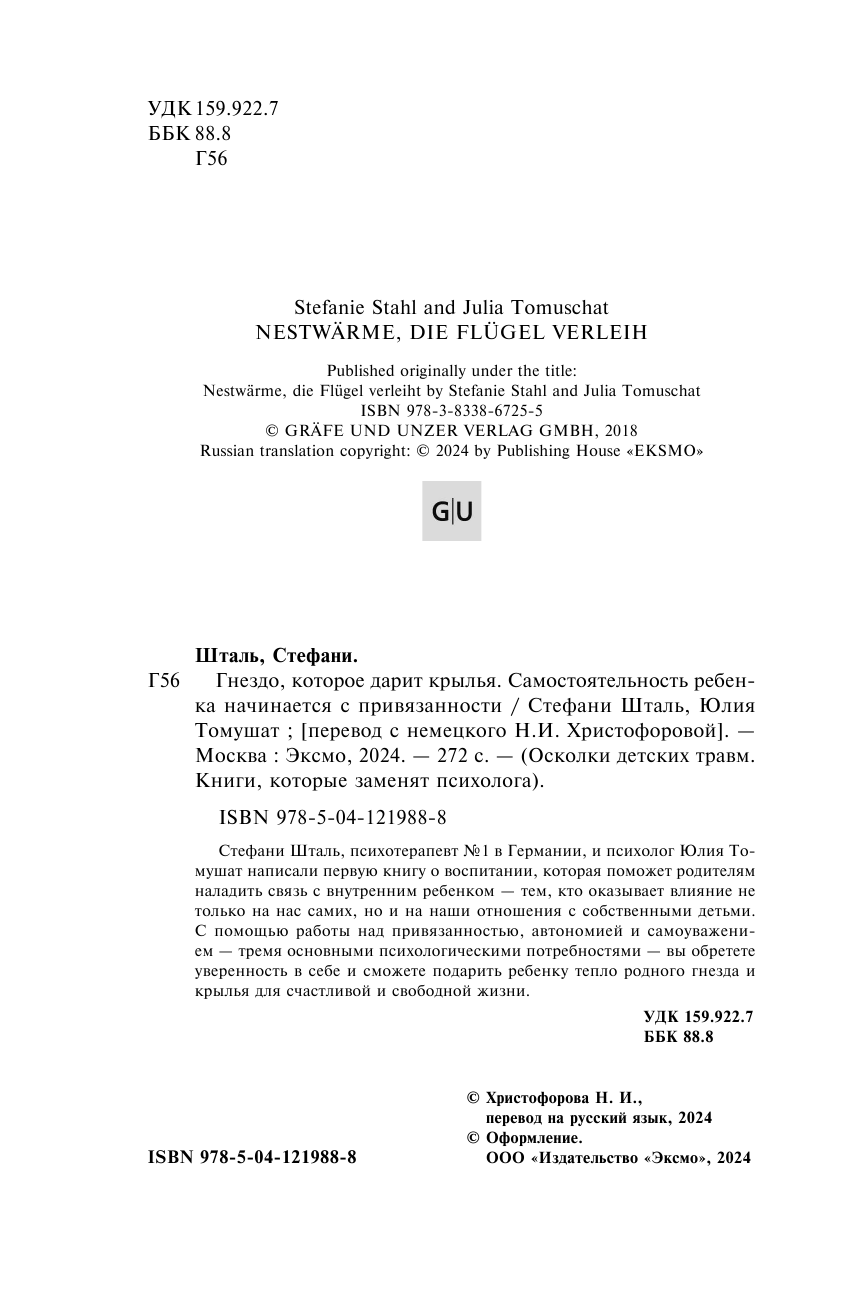 УДК 159.922.7
ББК 88.8
Г56

Stefanie Stahl and Julia Tomuschat
NESTWÄRME, DIE FLÜGEL VERLEIH

Published originally under the title:
Nestwärme, die Flügel verleiht by Stefanie Stahl and Julia Tomuschat
ISBN 978-3-8338-6725-5
© GRÄFE UND UNZER VERLAG GMBH, 2018
Russian translation copyright: © 2024 by Publishing House «EKSMO»

G|U

Шталь, Стефани.
Г56 Гнездо, которое дарит крылья. Самостоятельность ребенка начинается с привязанности / Стефани Шталь, Юлия Томушат ; [перевод с немецкого Н.И. Христофоровой]. — Москва : Эксмо, 2024. — 272 с. — (Осколки детских травм. Книги, которые заменят психолога).

ISBN 978-5-04-121988-8

Стефани Шталь, психотерапевт №1 в Германии, и психолог Юлия Томушат написали первую книгу о воспитании, которая поможет родителям наладить связь с внутренним ребенком — тем, кто оказывает влияние не только на нас самих, но и на наши отношения с собственными детьми. С помощью работы над привязанностью, автономией и самоуважением — тремя основными психологическими потребностями — вы обретете уверенность в себе и сможете подарить ребенку тепло родного гнезда и крылья для счастливой и свободной жизни.

УДК 159.922.7
ББК 88.8

© Христофорова Н. И., перевод на русский язык, 2024
© Оформление. ООО «Издательство «Эксмо», 2024

ISBN 978-5-04-121988-8